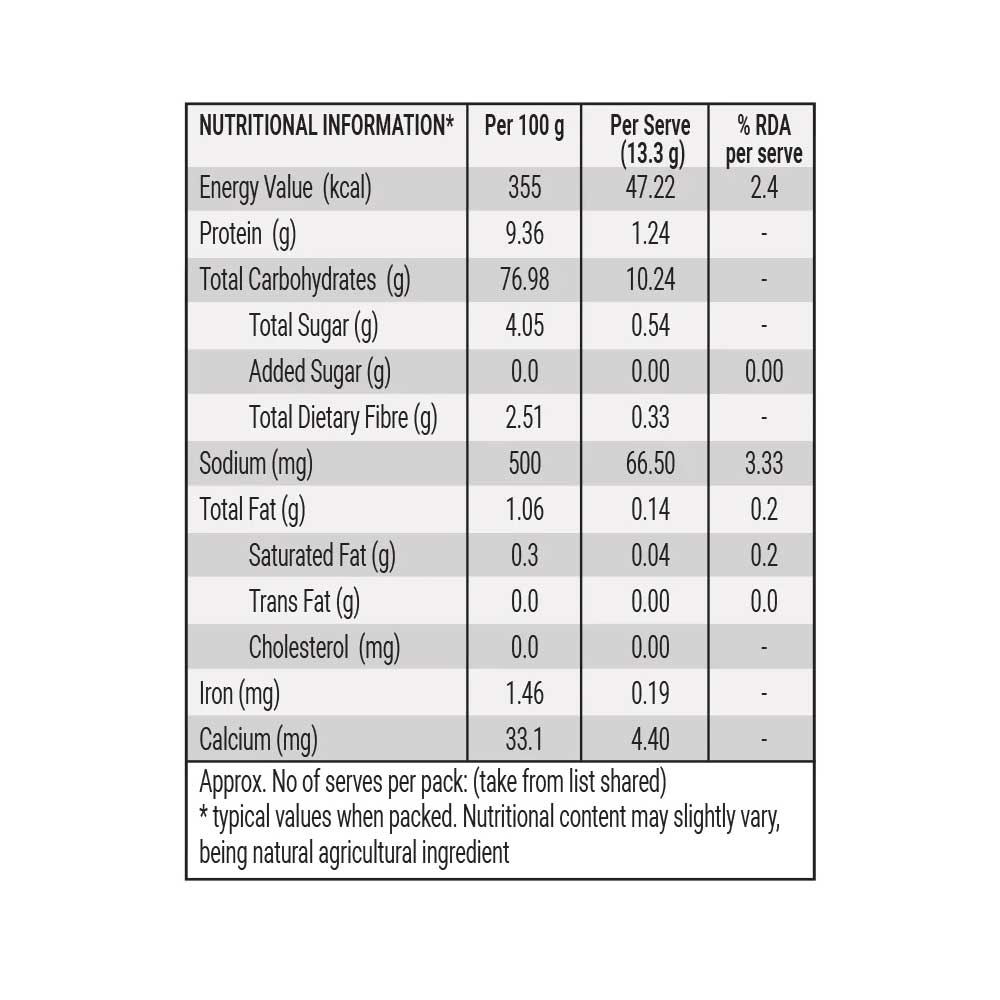 | NUTRITIONAL INFORMATION* | Per 100 g | Per Serve (13.3 g) | % RDA per serve |
|---|---|---|---|
| Energy Value (kcal) | 355 | 47.22 | 2.4 |
| Protein (g) | 9.36 | 1.24 | - |
| Total Carbohydrates (g) | 76.98 | 10.24 | - |
| Total Sugar (g) | 4.05 | 0.54 | - |
| Added Sugar (g) | 0.0 | 0.00 | 0.00 |
| Total Dietary Fibre (g) | 2.51 | 0.33 | - |
| Sodium (mg) | 500 | 66.50 | 3.33 |
| Total Fat (g) | 1.06 | 0.14 | 0.2 |
| Saturated Fat (g) | 0.3 | 0.04 | 0.2 |
| Trans Fat (g) | 0.0 | 0.00 | 0.0 |
| Cholesterol (mg) | 0.0 | 0.00 | - |
| Iron (mg) | 1.46 | 0.19 | - |
| Calcium (mg) | 33.1 | 4.40 | - |

Approx. No of serves per pack: (take from list shared)
* typical values when packed. Nutritional content may slightly vary, being natural agricultural ingredient